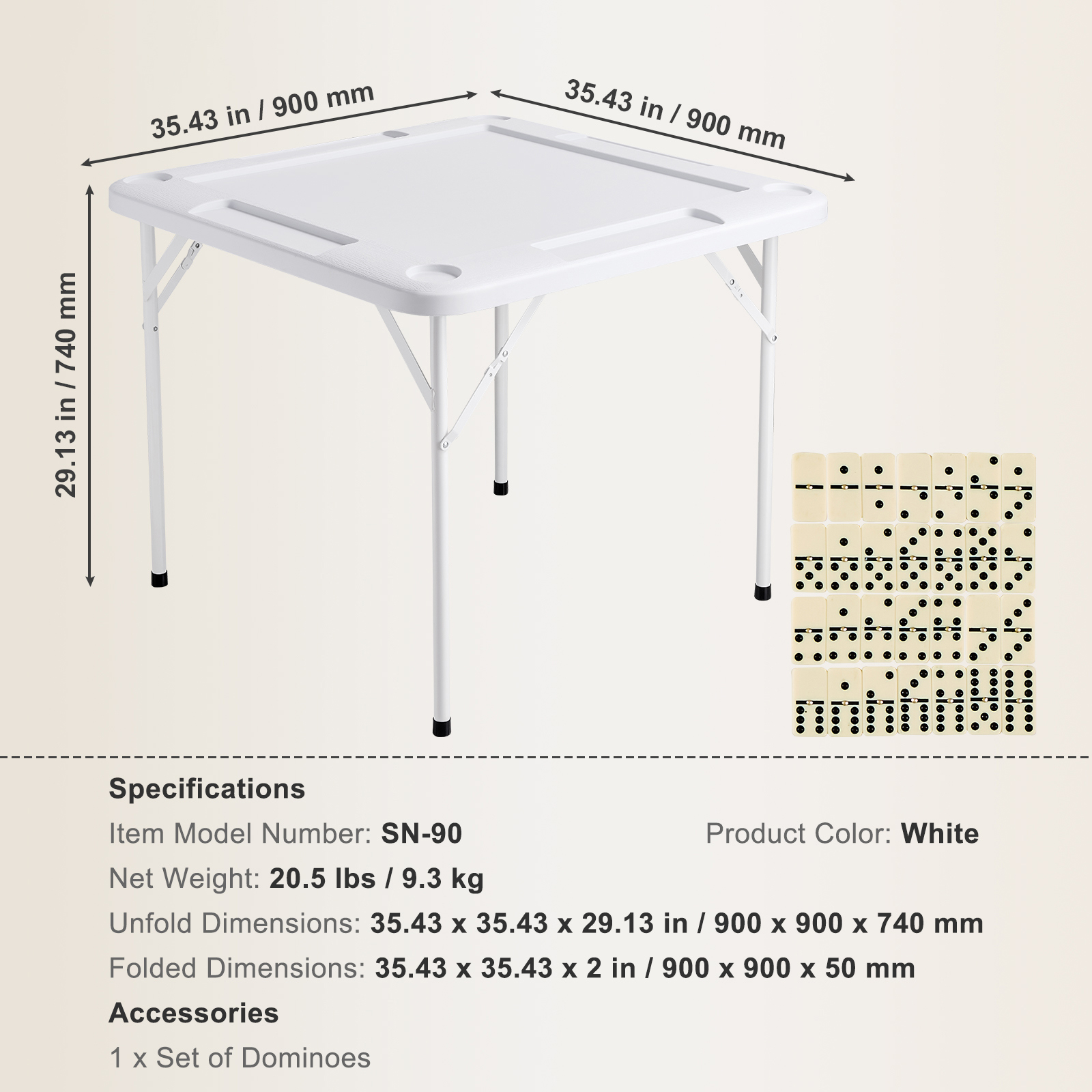 35.43 in / 900 mm

35.43 in / 900 mm

29.13 in / 740 mm

Specifications

Item Model Number: SN-90

Product Color: White

Net Weight: 20.5 lbs / 9.3 kg

Unfold Dimensions: 35.43 x 35.43 x 29.13 in / 900 x 900 x 740 mm

Folded Dimensions: 35.43 x 35.43 x 2 in / 900 x 900 x 50 mm

Accessories

1 x Set of Dominoes